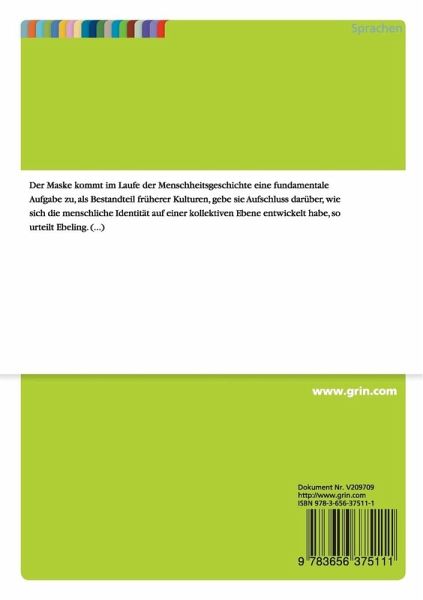 Sprachen

Der Maske kommt im Laufe der Menschheitsgeschichte eine fundamentale Aufgabe zu, als Bestandteil früherer Kulturen, gebe sie Aufschluss darüber, wie sich die menschliche Identität auf einer kollektiven Ebene entwickelt habe, so urteilt Ebeling. (...)

www.grin.com

Dokument Nr. V209709
http://www.grin.com
ISBN 978-3-656-37511-1

9 783656 375111